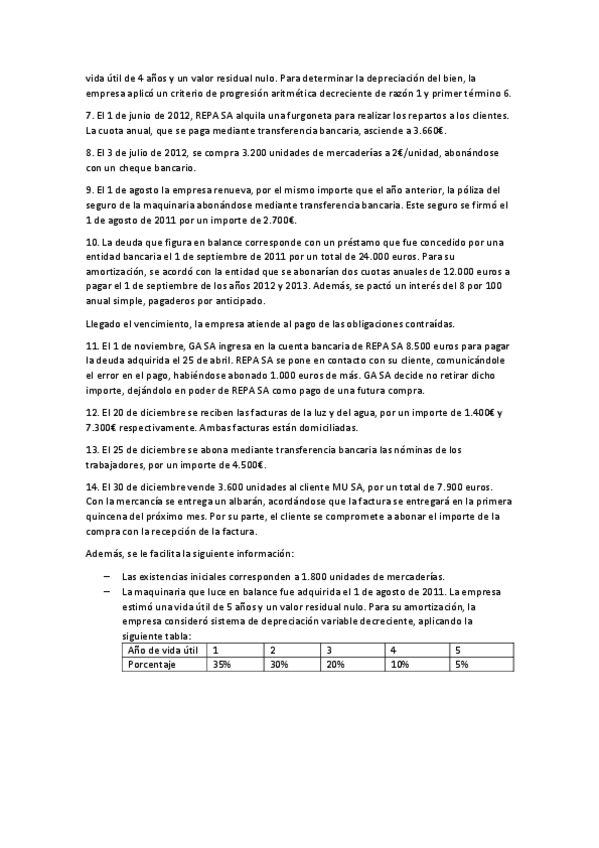 vida útil de 4 años y un valor residual nulo. Para determinar la depreciación del bien, la empresa aplicó un criterio de progresión aritmética decreciente de razón 1 y primer término 6.

7. El 1 de junio de 2012, REPA SA alquila una furgoneta para realizar los repartos a los clientes. La cuota anual, que se paga mediante transferencia bancaria, asciende a 3.660€.

8. El 3 de julio de 2012, se compra 3.200 unidades de mercaderías a 2€/unidad, abonándose con un cheque bancario.

9. El 1 de agosto la empresa renueva, por el mismo importe que el año anterior, la póliza del seguro de la maquinaria abonándose mediante transferencia bancaria. Este seguro se firmó el 1 de agosto de 2011 por un importe de 2.700€.

10. La deuda que figura en balance corresponde con un préstamo que fue concedido por una entidad bancaria el 1 de septiembre de 2011 por un total de 24.000 euros. Para su amortización, se acordó con la entidad que se abonarían dos cuotas anuales de 12.000 euros a pagar el 1 de septiembre de los años 2012 y 2013. Además, se pactó un interés del 8 por 100 anual simple, pagaderos por anticipado.

Llegado el vencimiento, la empresa atiende al pago de las obligaciones contraídas.

11. El 1 de noviembre, GA SA ingresa en la cuenta bancaria de REPA SA 8.500 euros para pagar la deuda adquirida el 25 de abril. REPA SA se pone en contacto con su cliente, comunicándole el error en el pago, habiéndose abonado 1.000 euros de más. GA SA decide no retirar dicho importe, dejándolo en poder de REPA SA como pago de una futura compra.

12. El 20 de diciembre se reciben las facturas de la luz y del agua, por un importe de 1.400€ y 7.300€ respectivamente. Ambas facturas están domiciliadas.

13. El 25 de diciembre se abona mediante transferencia bancaria las nóminas de los trabajadores, por un importe de 4.500€.

14. El 30 de diciembre vende 3.600 unidades al cliente MU SA, por un total de 7.900 euros. Con la mercancía se entrega un albarán, acordándose que la factura se entregará en la primera quincena del próximo mes. Por su parte, el cliente se compromete a abonar el importe de la compra con la recepción de la factura.

Además, se le facilita la siguiente información:

– Las existencias iniciales corresponden a 1.800 unidades de mercaderías.
– La maquinaria que luce en balance fue adquirida el 1 de agosto de 2011. La empresa estimó una vida útil de 5 años y un valor residual nulo. Para su amortización, la empresa consideró sistema de depreciación variable decreciente, aplicando la siguiente tabla:

| Año de vida útil | 1 | 2 | 3 | 4 | 5 |
|---|---|---|---|---|---|
| Porcentaje | 35% | 30% | 20% | 10% | 5% |